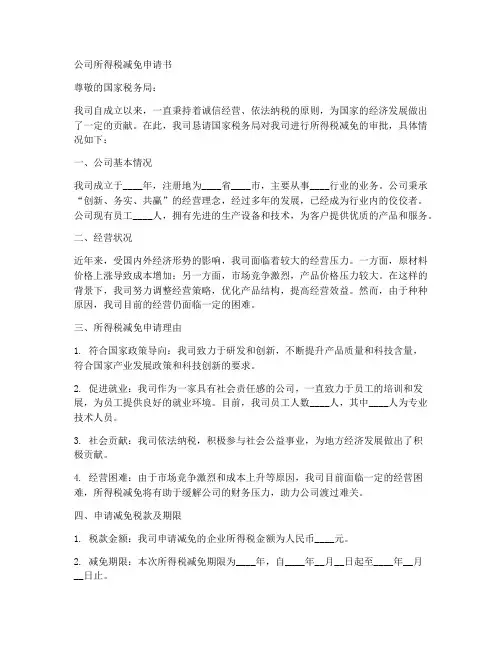 公司所得税减免申请书

尊敬的国家税务局：

我司自成立以来，一直秉持着诚信经营、依法纳税的原则，为国家的经济发展做出了一定的贡献。在此，我司恳请国家税务局对我司进行所得税减免的审批，具体情况如下：

一、公司基本情况

我司成立于____年，注册地为____省____市，主要从事____行业的业务。公司秉承“创新、务实、共赢”的经营理念，经过多年的发展，已经成为行业内的佼佼者。公司现有员工____人，拥有先进的生产设备和技术，为客户提供优质的产品和服务。

二、经营状况

近年来，受国内外经济形势的影响，我司面临着较大的经营压力。一方面，原材料价格上涨导致成本增加；另一方面，市场竞争激烈，产品价格压力较大。在这样的背景下，我司努力调整经营策略，优化产品结构，提高经营效益。然而，由于种种原因，我司目前的经营仍面临一定的困难。

三、所得税减免申请理由

1. 符合国家政策导向：我司致力于研发和创新，不断提升产品质量和科技含量，符合国家产业发展政策和科技创新的要求。

2. 促进就业：我司作为一家具有社会责任感的公司，一直致力于员工的培训和发展，为员工提供良好的就业环境。目前，我司员工人数____人，其中____人为专业技术人员。

3. 社会贡献：我司依法纳税，积极参与社会公益事业，为地方经济发展做出了积极贡献。

4. 经营困难：由于市场竞争激烈和成本上升等原因，我司目前面临一定的经营困难，所得税减免将有助于缓解公司的财务压力，助力公司渡过难关。

四、申请减免税款及期限

1. 税款金额：我司申请减免的企业所得税金额为人民币____元。

2. 减免期限：本次所得税减免期限为____年，自____年__月__日起至____年__月__日止。